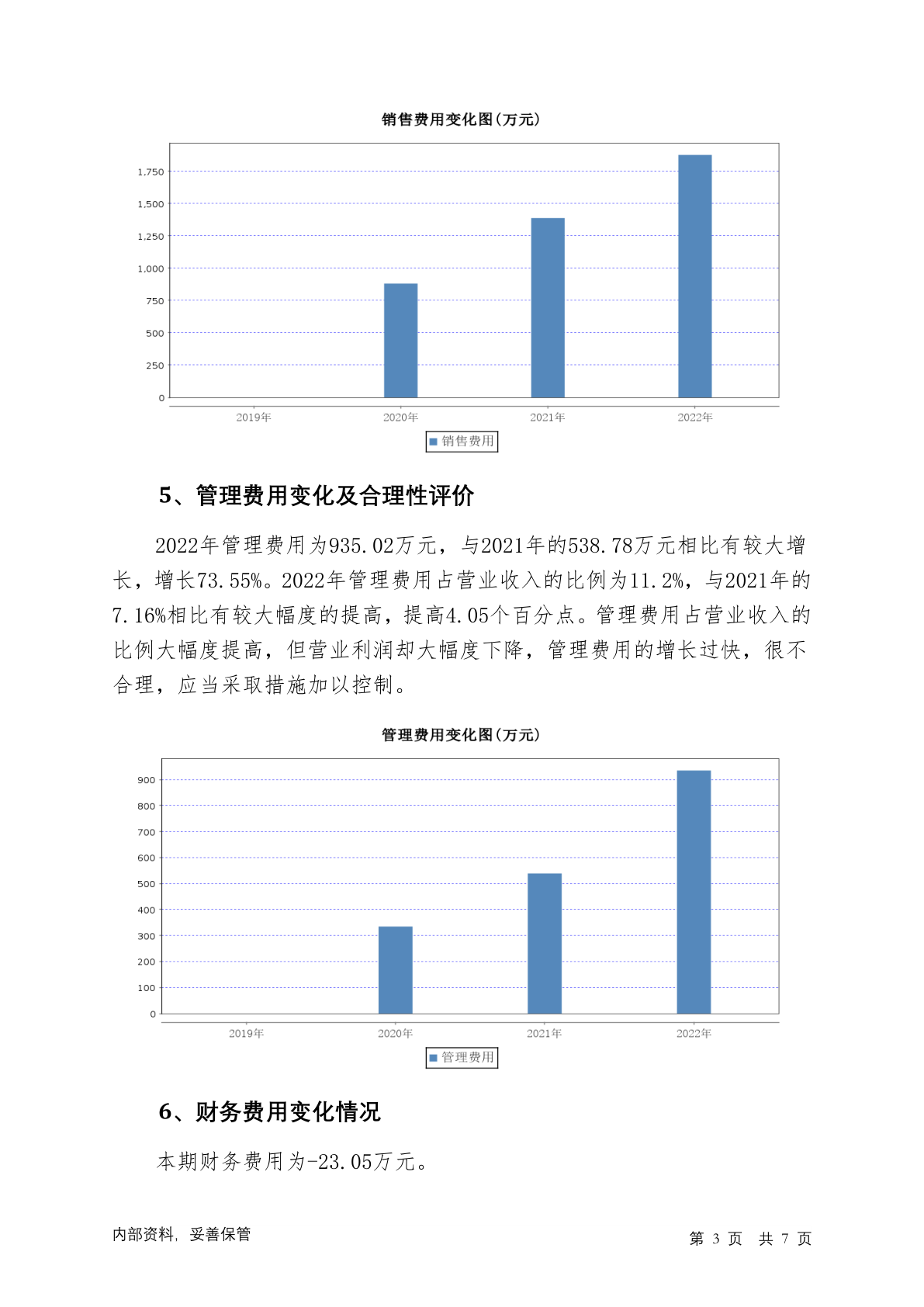 销售费用变化图(万元)

1,750
1,500
1,250
1,000
750
500
250
0

2019年 2020年 2021年 2022年

销售费用

5、管理费用变化及合理性评价

2022年管理费用为935.02万元，与2021年的538.78万元相比有较大增长，增长73.55%。2022年管理费用占营业收入的比例为11.2%，与2021年的7.16%相比有较大幅度的提高，提高4.05个百分点。管理费用占营业收入的比例大幅度提高，但营业利润却大幅度下降，管理费用的增长过快，很不合理，应当采取措施加以控制。

管理费用变化图(万元)

900
800
700
600
500
400
300
200
100
0

2019年 2020年 2021年 2022年

管理费用

6、财务费用变化情况

本期财务费用为-23.05万元。

内部资料，妥善保管

第 3 页 共 7 页